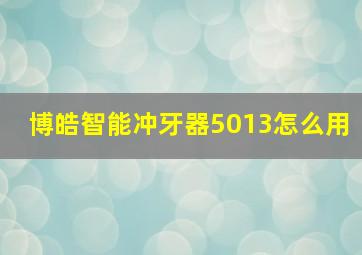 博皓智能冲牙器5013怎么用